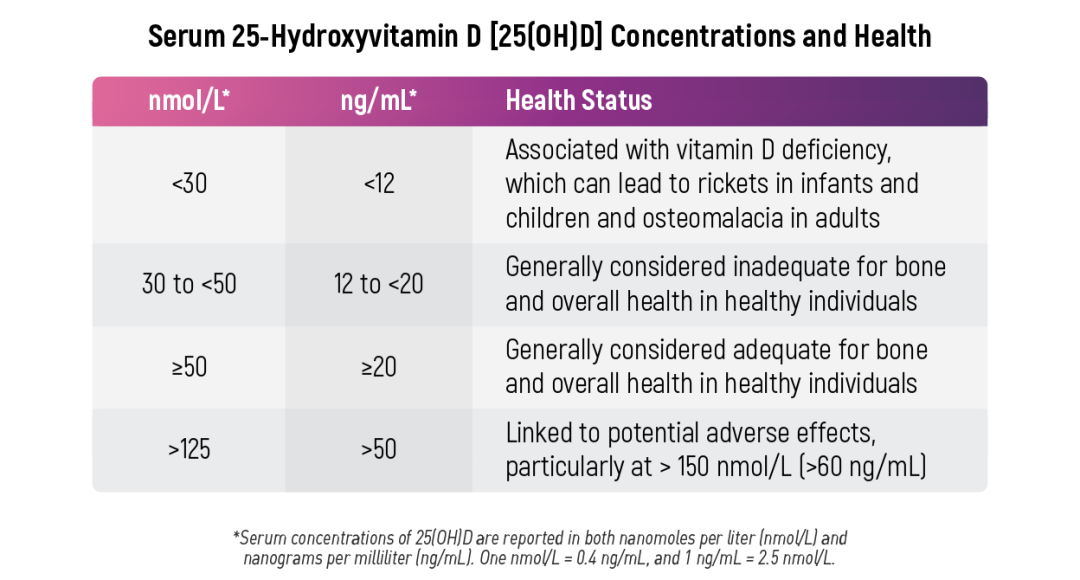 Serum 25-Hydroxyvitamin D [25(OH)D] Concentrations and Health

| nmol/L* | ng/mL* | Health Status |
|---|---|---|
| <30 | <12 | Associated with vitamin D deficiency, which can lead to rickets in infants and children and osteomalacia in adults |
| 30 to <50 | 12 to <20 | Generally considered inadequate for bone and overall health in healthy individuals |
| ≥50 | ≥20 | Generally considered adequate for bone and overall health in healthy individuals |
| >125 | >50 | Linked to potential adverse effects, particularly at > 150 nmol/L (>60 ng/mL) |

*Serum concentrations of 25(OH)D are reported in both nanomoles per liter (nmol/L) and nanograms per milliliter (ng/mL). One nmol/L = 0.4 ng/mL, and 1 ng/mL = 2.5 nmol/L.